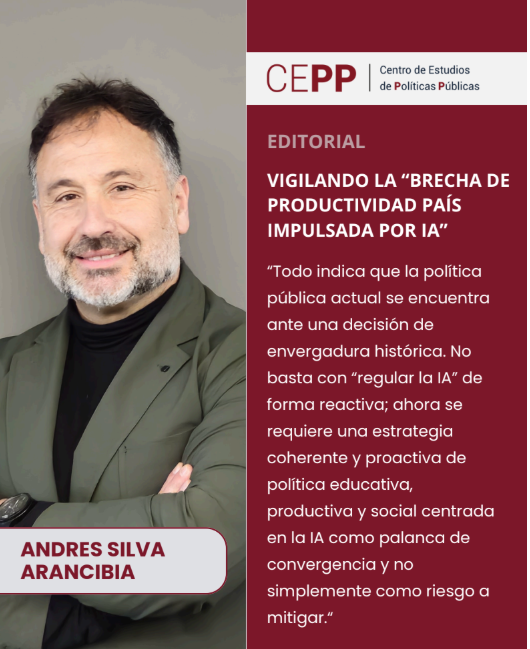 CEPP
Centro de Estudios
de Políticas Públicas

EDITORIAL

VIGILANDO LA "BRECHA DE PRODUCTIVIDAD PAÍS IMPULSADA POR IA"

"Todo indica que la política pública actual se encuentra ante una decisión de envergadura histórica. No basta con "regular la IA" de forma reactiva; ahora se requiere una estrategia coherente y proactiva de política educativa, productiva y social centrada en la IA como palanca de convergencia y no simplemente como riesgo a mitigar."

ANDRES SILVA
ARANCIBIA